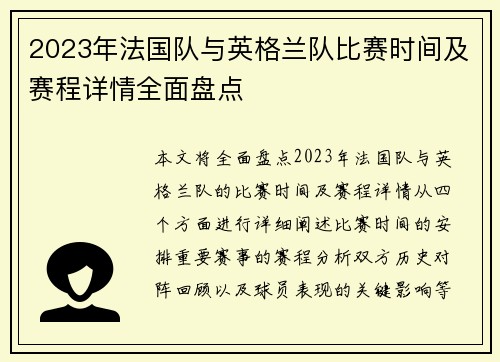 2023年法国队与英格兰队比赛时间及赛程详情全面盘点

本文将全面盘点2023年法国队与英格兰队的比赛时间及赛程详情从四个方面进行详细阐述比赛时间的安排重要赛事的赛程分析双方历史对阵回顾以及球员表现的关键影响等